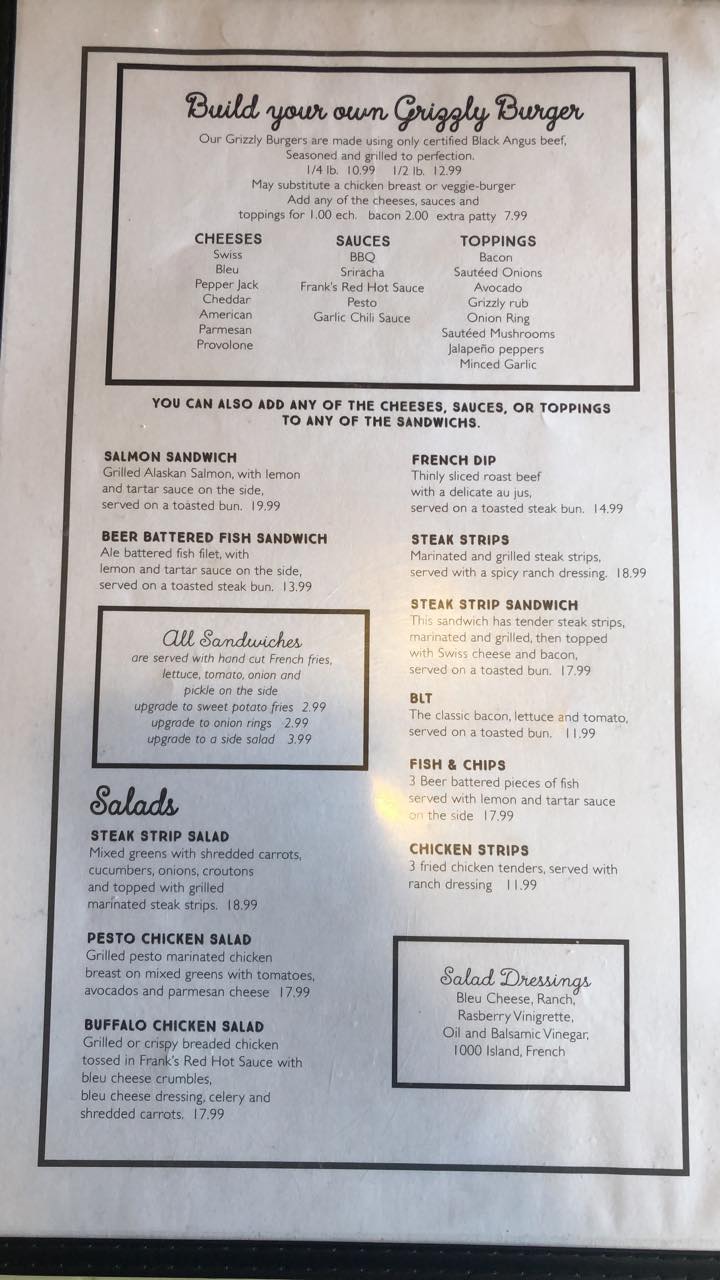 Build your own Grizzly Burger

Our Grizzly Burgers are made using only certified Black Angus beef, Seasoned and grilled to perfection.
1/4 lb. 10.99 1/2 lb. 12.99
May substitute a chicken breast or veggie-burger
Add any of the cheeses, sauces and toppings for 1.00 ech. bacon 2.00 extra patty 7.99

CHEESES
Swiss
Bleu
Pepper Jack
Cheddar
American
Parmesan
Provolone

SAUCES
BBQ
Sriracha
Frank's Red Hot Sauce
Pesto
Garlic Chili Sauce

TOPPINGS
Bacon
Sautéed Onions
Avocado
Grizzly rub
Onion Ring
Sautéed Mushrooms
Jalapeño peppers
Minced Garlic

YOU CAN ALSO ADD ANY OF THE CHEESES, SAUCES, OR TOPPINGS TO ANY OF THE SANDWICHS.

SALMON SANDWICH
Grilled Alaskan Salmon, with lemon and tartar sauce on the side, served on a toasted bun. 19.99

BEER BATTERED FISH SANDWICH
Ale battered fish filet, with lemon and tartar sauce on the side, served on a toasted steak bun. 13.99

All Sandwiches
are served with hand cut French fries, lettuce, tomato, onion and pickle on the side
upgrade to sweet potato fries 2.99
upgrade to onion rings 2.99
upgrade to a side salad 3.99

Salads

STEAK STRIP SALAD
Mixed greens with shredded carrots, cucumbers, onions, croutons and topped with grilled marinated steak strips. 18.99

PESTO CHICKEN SALAD
Grilled pesto marinated chicken breast on mixed greens with tomatoes, avocados and parmesan cheese 17.99

BUFFALO CHICKEN SALAD
Grilled or crispy breaded chicken tossed in Frank's Red Hot Sauce with bleu cheese crumbles, bleu cheese dressing, celery and shredded carrots. 17.99

FRENCH DIP
Thinly sliced roast beef with a delicate au jus, served on a toasted steak bun. 14.99

STEAK STRIPS
Marinated and grilled steak strips, served with a spicy ranch dressing. 18.99

STEAK STRIP SANDWICH
This sandwich has tender steak strips, marinated and grilled, then topped with Swiss cheese and bacon, served on a toasted bun. 17.99

BLT
The classic bacon, lettuce and tomato, served on a toasted bun. 11.99

FISH & CHIPS
3 Beer battered pieces of fish served with lemon and tartar sauce on the side 17.99

CHICKEN STRIPS
3 fried chicken tenders, served with ranch dressing 11.99

Salad Dressings
Bleu Cheese, Ranch, Rasberry Vinigrette, Oil and Balsamic Vinegar, 1000 Island, French